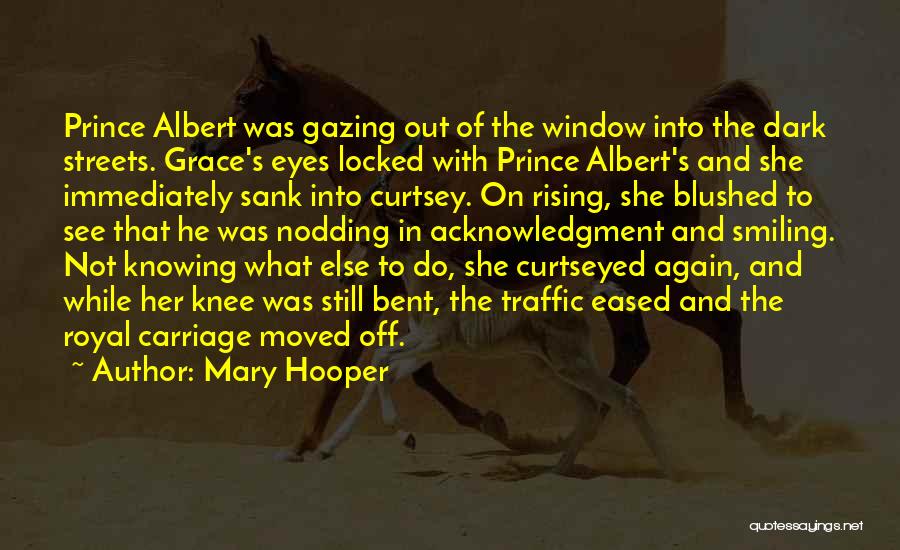 Prince Albert was gazing out of the window into the dark streets. Grace's eyes locked with Prince Albert's and she immediately sank into curtsey. On rising, she blushed to see that he was nodding in acknowledgment and smiling. Not knowing what else to do, she curtseyed again, and while her knee was still bent, the traffic eased and the royal carriage moved off.

~ Author: Mary Hooper

quotessayings.net